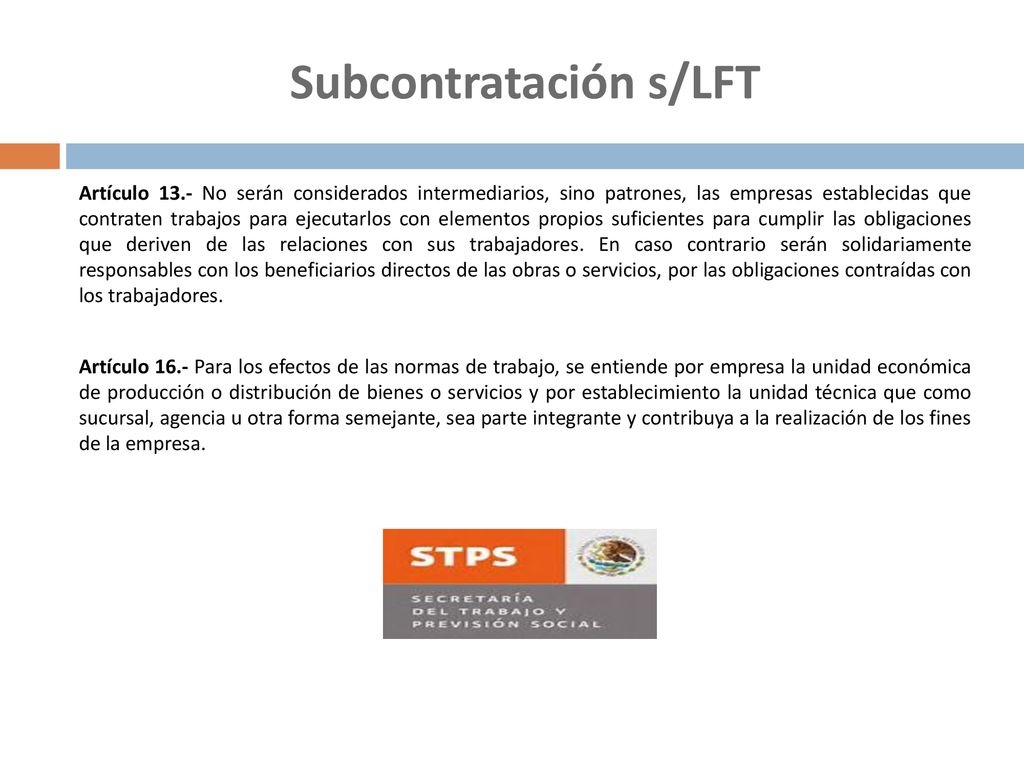 Subcontratación s/LFT

Artículo 13.- No serán considerados intermediarios, sino patrones, las empresas establecidas que contraten trabajos para ejecutarlos con elementos propios suficientes para cumplir las obligaciones que deriven de las relaciones con sus trabajadores. En caso contrario serán solidariamente responsables con los beneficiarios directos de las obras o servicios, por las obligaciones contraídas con los trabajadores.

Artículo 16.- Para los efectos de las normas de trabajo, se entiende por empresa la unidad económica de producción o distribución de bienes o servicios y por establecimiento la unidad técnica que como sucursal, agencia u otra forma semejante, sea parte integrante y contribuya a la realización de los fines de la empresa.

STPS
SECRETARÍA DEL TRABAJO Y PREVISIÓN SOCIAL